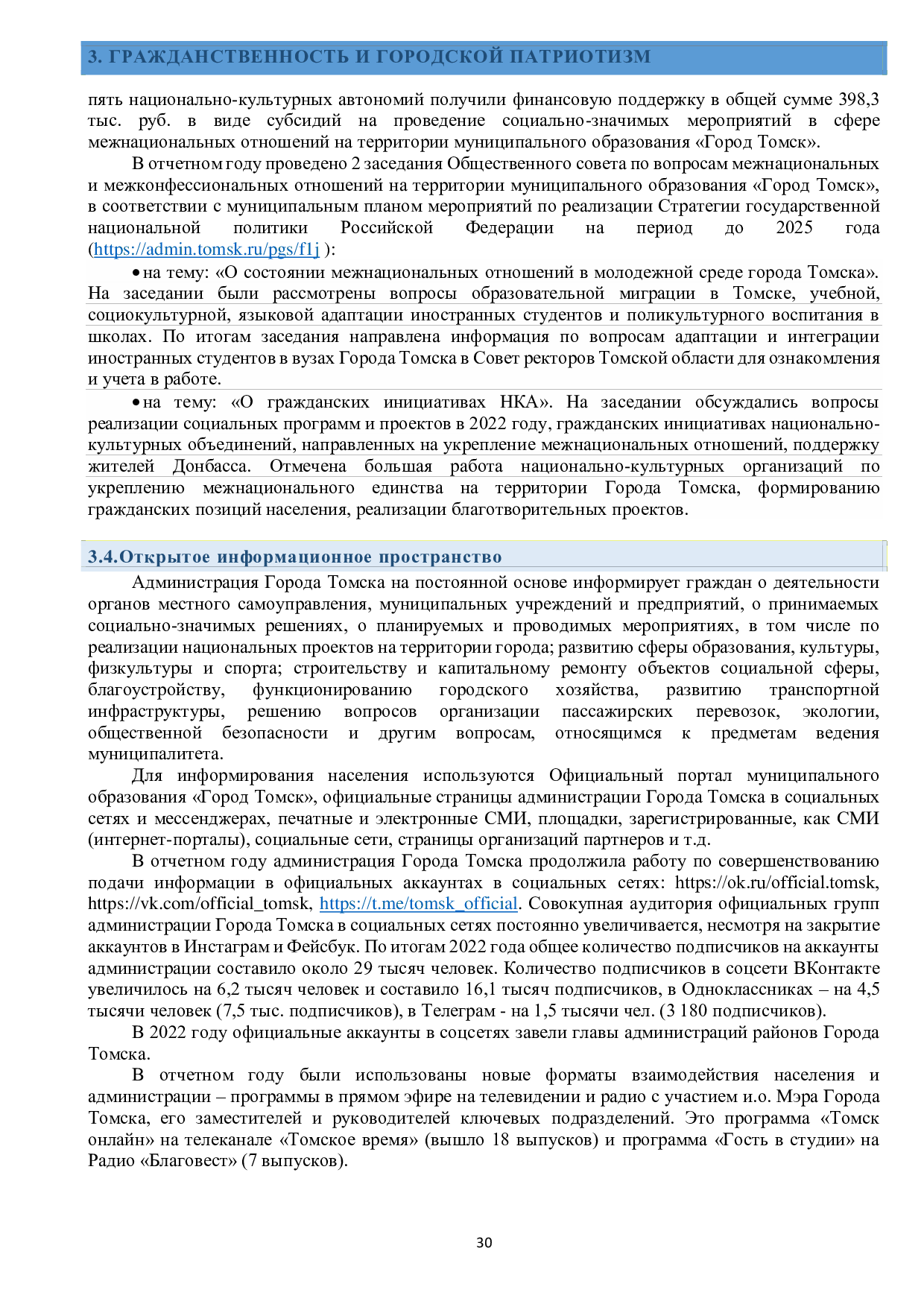 3. ГРАЖДАНСТВЕННОСТЬ И ГОРОДСКОЙ ПАТРИОТИЗМ

пять национально-культурных автономий получили финансовую поддержку в общей сумме 398,3 тыс. руб. в виде субсидий на проведение социально-значимых мероприятий в сфере межнациональных отношений на территории муниципального образования «Город Томск».

В отчетном году проведено 2 заседания Общественного совета по вопросам межнациональных и межконфессиональных отношений на территории муниципального образования «Город Томск», в соответствии с муниципальным планом мероприятий по реализации Стратегии государственной национальной политики Российской Федерации на период до 2025 года (https://admin.tomsk.ru/pgs/f1j ):

• на тему: «О состоянии межнациональных отношений в молодежной среде города Томска». На заседании были рассмотрены вопросы образовательной миграции в Томске, учебной, социокультурной, языковой адаптации иностранных студентов и поликультурного воспитания в школах. По итогам заседания направлена информация по вопросам адаптации и интеграции иностранных студентов в вузах Города Томска в Совет ректоров Томской области для ознакомления и учета в работе.

• на тему: «О гражданских инициативах НКА». На заседании обсуждались вопросы реализации социальных программ и проектов в 2022 году, гражданских инициативах национально-культурных объединений, направленных на укрепление межнациональных отношений, поддержку жителей Донбасса. Отмечена большая работа национально-культурных организаций по укреплению межнационального единства на территории Города Томска, формированию гражданских позиций населения, реализации благотворительных проектов.

3.4.Открытое информационное пространство

Администрация Города Томска на постоянной основе информирует граждан о деятельности органов местного самоуправления, муниципальных учреждений и предприятий, о принимаемых социально-значимых решениях, о планируемых и проводимых мероприятиях, в том числе по реализации национальных проектов на территории города; развитию сферы образования, культуры, физкультуры и спорта; строительству и капитальному ремонту объектов социальной сферы, благоустройству, функционированию городского хозяйства, развитию транспортной инфраструктуры, решению вопросов организации пассажирских перевозок, экологии, общественной безопасности и другим вопросам, относящимся к предметам ведения муниципалитета.

Для информирования населения используются Официальный портал муниципального образования «Город Томск», официальные страницы администрации Города Томска в социальных сетях и мессенджерах, печатные и электронные СМИ, площадки, зарегистрированные, как СМИ (интернет-порталы), социальные сети, страницы организаций партнеров и т.д.

В отчетном году администрация Города Томска продолжила работу по совершенствованию подачи информации в официальных аккаунтах в социальных сетях: https://ok.ru/official.tomsk, https://vk.com/official_tomsk, https://t.me/tomsk_official. Совокупная аудитория официальных групп администрации Города Томска в социальных сетях постоянно увеличивается, несмотря на закрытие аккаунтов в Инстаграм и Фейсбук. По итогам 2022 года общее количество подписчиков на аккаунты администрации составило около 29 тысяч человек. Количество подписчиков в соцсети ВКонтакте увеличилось на 6,2 тысяч человек и составило 16,1 тысяч подписчиков, в Одноклассниках – на 4,5 тысячи человек (7,5 тыс. подписчиков), в Телеграм - на 1,5 тысячи чел. (3 180 подписчиков).

В 2022 году официальные аккаунты в соцсетях завели главы администраций районов Города Томска.

В отчетном году были использованы новые форматы взаимодействия населения и администрации – программы в прямом эфире на телевидении и радио с участием и.о. Мэра Города Томска, его заместителей и руководителей ключевых подразделений. Это программа «Томск онлайн» на телеканале «Томское время» (вышло 18 выпусков) и программа «Гость в студии» на Радио «Благовест» (7 выпусков).

30